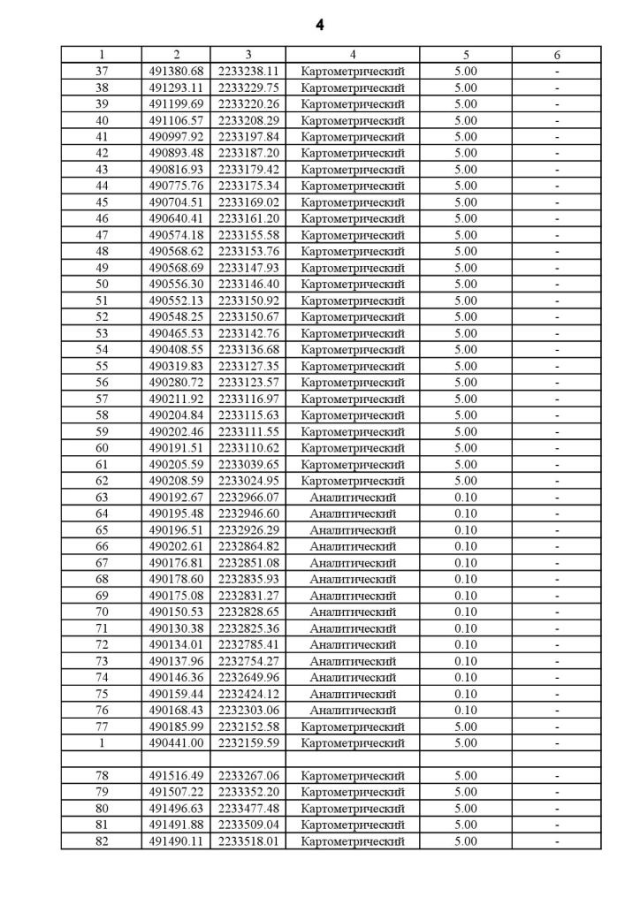 4

| 1 | 2 | 3 | 4 | 5 | 6 |
|---|---|---|---|---|---|
| 37 | 491380.68 | 2233238.11 | Картометрический | 5.00 | - |
| 38 | 491293.11 | 2233229.75 | Картометрический | 5.00 | - |
| 39 | 491199.69 | 2233220.26 | Картометрический | 5.00 | - |
| 40 | 491106.57 | 2233208.29 | Картометрический | 5.00 | - |
| 41 | 490997.92 | 2233197.84 | Картометрический | 5.00 | - |
| 42 | 490893.48 | 2233187.20 | Картометрический | 5.00 | - |
| 43 | 490816.93 | 2233179.42 | Картометрический | 5.00 | - |
| 44 | 490775.76 | 2233175.34 | Картометрический | 5.00 | - |
| 45 | 490704.51 | 2233169.02 | Картометрический | 5.00 | - |
| 46 | 490640.41 | 2233161.20 | Картометрический | 5.00 | - |
| 47 | 490574.18 | 2233155.58 | Картометрический | 5.00 | - |
| 48 | 490568.62 | 2233153.76 | Картометрический | 5.00 | - |
| 49 | 490568.69 | 2233147.93 | Картометрический | 5.00 | - |
| 50 | 490556.30 | 2233146.40 | Картометрический | 5.00 | - |
| 51 | 490552.13 | 2233150.92 | Картометрический | 5.00 | - |
| 52 | 490548.25 | 2233150.67 | Картометрический | 5.00 | - |
| 53 | 490465.53 | 2233142.76 | Картометрический | 5.00 | - |
| 54 | 490408.55 | 2233136.68 | Картометрический | 5.00 | - |
| 55 | 490319.83 | 2233127.35 | Картометрический | 5.00 | - |
| 56 | 490280.72 | 2233123.57 | Картометрический | 5.00 | - |
| 57 | 490211.92 | 2233116.97 | Картометрический | 5.00 | - |
| 58 | 490204.84 | 2233115.63 | Картометрический | 5.00 | - |
| 59 | 490202.46 | 2233111.55 | Картометрический | 5.00 | - |
| 60 | 490191.51 | 2233110.62 | Картометрический | 5.00 | - |
| 61 | 490205.59 | 2233039.65 | Картометрический | 5.00 | - |
| 62 | 490208.59 | 2233024.95 | Картометрический | 5.00 | - |
| 63 | 490192.67 | 2232966.07 | Аналитический | 0.10 | - |
| 64 | 490195.48 | 2232946.60 | Аналитический | 0.10 | - |
| 65 | 490196.51 | 2232926.29 | Аналитический | 0.10 | - |
| 66 | 490202.61 | 2232864.82 | Аналитический | 0.10 | - |
| 67 | 490176.81 | 2232851.08 | Аналитический | 0.10 | - |
| 68 | 490178.60 | 2232835.93 | Аналитический | 0.10 | - |
| 69 | 490175.08 | 2232831.27 | Аналитический | 0.10 | - |
| 70 | 490150.53 | 2232828.65 | Аналитический | 0.10 | - |
| 71 | 490130.38 | 2232825.36 | Аналитический | 0.10 | - |
| 72 | 490134.01 | 2232785.41 | Аналитический | 0.10 | - |
| 73 | 490137.96 | 2232754.27 | Аналитический | 0.10 | - |
| 74 | 490146.36 | 2232649.96 | Аналитический | 0.10 | - |
| 75 | 490159.44 | 2232424.12 | Аналитический | 0.10 | - |
| 76 | 490168.43 | 2232303.06 | Аналитический | 0.10 | - |
| 77 | 490185.99 | 2232152.58 | Картометрический | 5.00 | - |
| 1 | 490441.00 | 2232159.59 | Картометрический | 5.00 | - |
| | | | | | |
| 78 | 491516.49 | 2233267.06 | Картометрический | 5.00 | - |
| 79 | 491507.22 | 2233352.20 | Картометрический | 5.00 | - |
| 80 | 491496.63 | 2233477.48 | Картометрический | 5.00 | - |
| 81 | 491491.88 | 2233509.04 | Картометрический | 5.00 | - |
| 82 | 491490.11 | 2233518.01 | Картометрический | 5.00 | - |